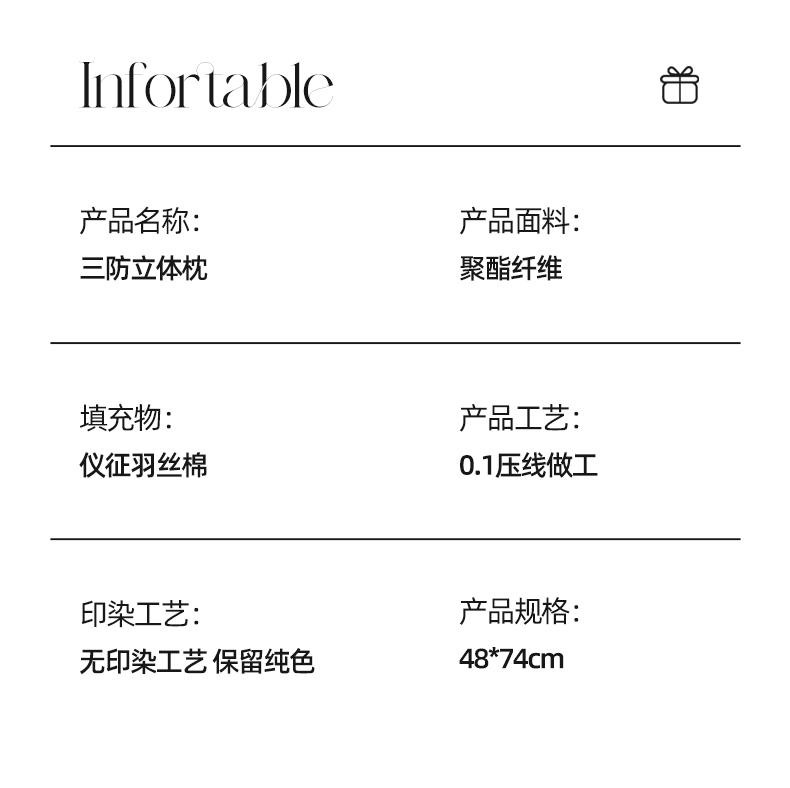 Infortable

产品名称:
三防立体枕

产品面料:
聚酯纤维

填充物:
仪征羽丝棉

产品工艺:
0.1压线做工

印染工艺:
无印染工艺 保留纯色

产品规格:
48*74cm